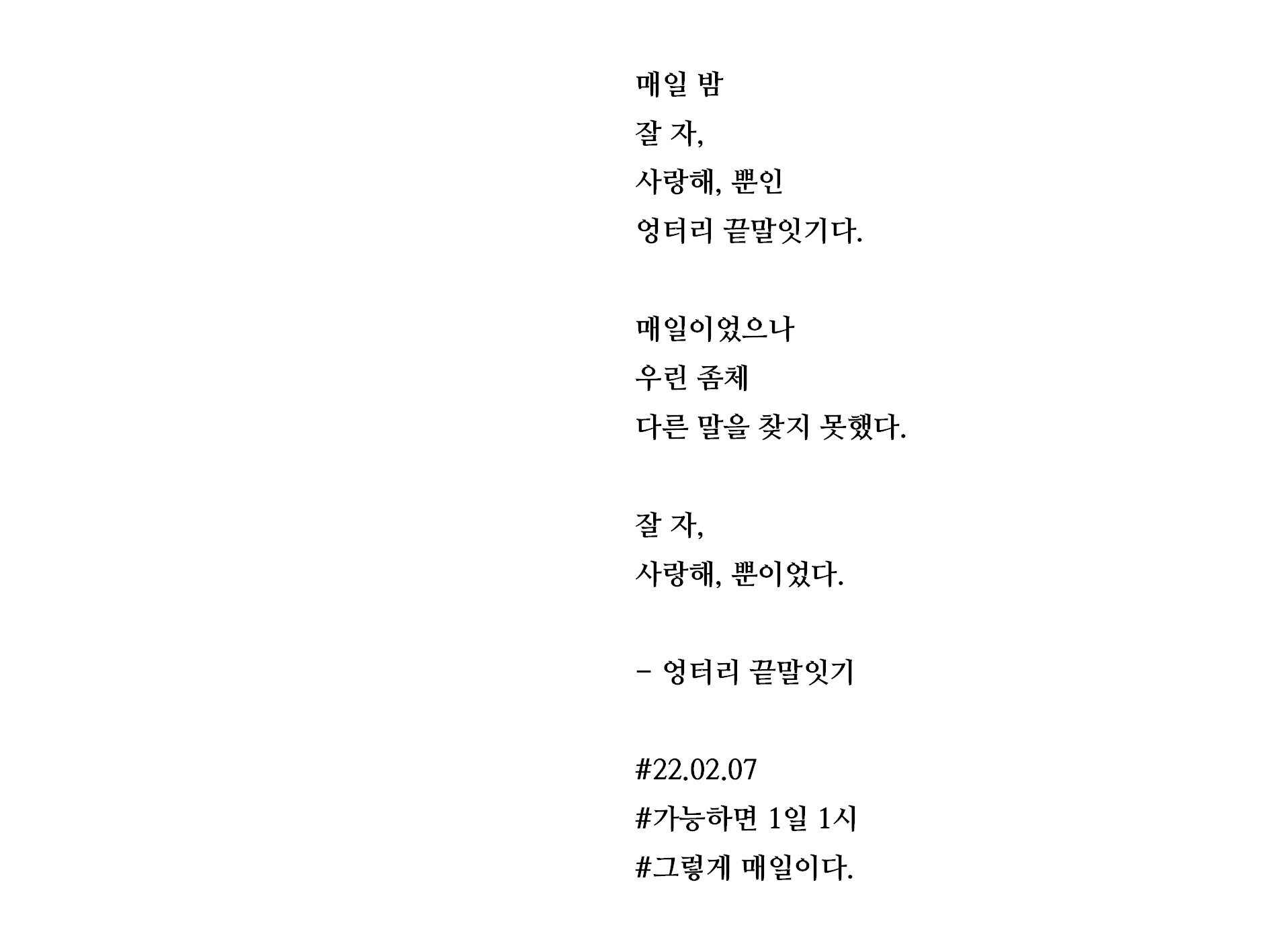 매일 밤
잘 자,
사랑해, 뿐인
엉터리 끝말잇기다.

매일이었으나
우린 좀체
다른 말을 찾지 못했다.

잘 자,
사랑해, 뿐이었다.

- 엉터리 끝말잇기

#22.02.07
#가능하면 1일 1시
#그렇게 매일이다.